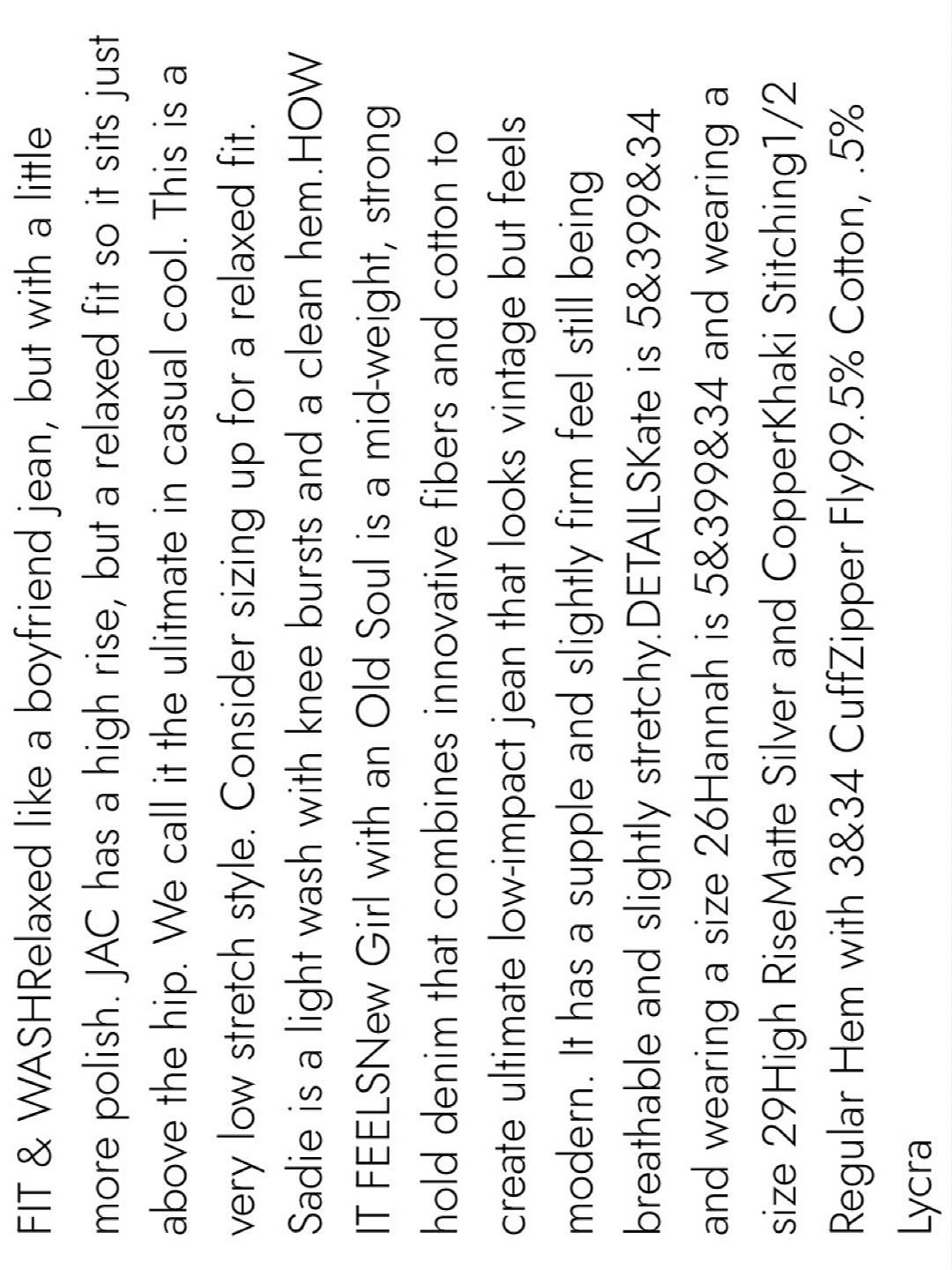 FIT & WASHRelaxed like a boyfriend jean, but with a little more polish. JAC has a high rise, but a relaxed fit so it sits just above the hip. We call it the ulitmate in casual cool. This is a very low stretch style. Consider sizing up for a relaxed fit. Sadie is a light wash with knee bursts and a clean hem.HOW IT FEELSNew Girl with an Old Soul is a mid-weight, strong hold denim that combines innovative fibers and cotton to create ultimate low-impact jean that looks vintage but feels modern. It has a supple and slightly firm feel still being breathable and slightly stretchy.DETAILSKate is 5&399&34 and wearing a size 26Hannah is 5&399&34 and wearing a size 29High RiseMatte Silver and CopperKhaki Stitching1/2 Regular Hem with 3&34 CuffZipper Fly99.5% Cotton, .5% Lycra